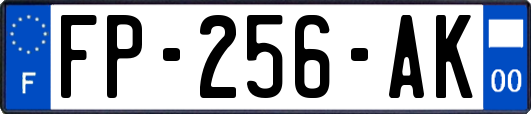 F
FP-256-AK
00